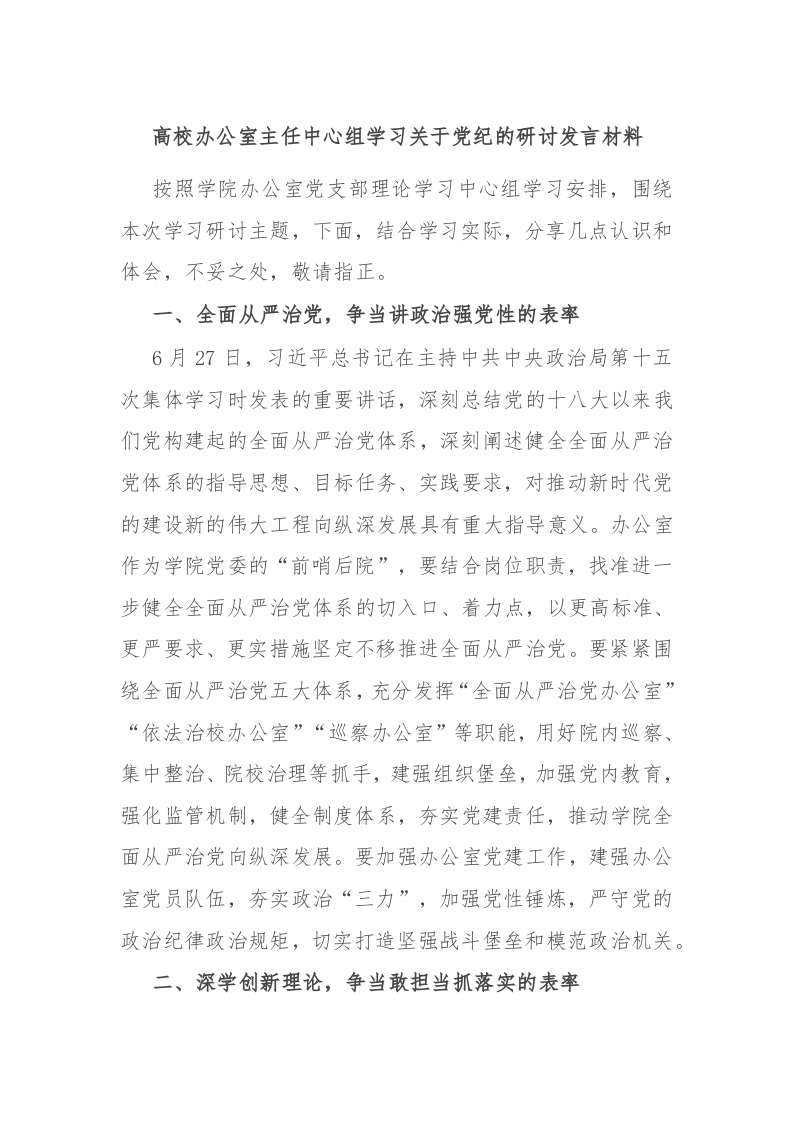 高校办公室主任中心组学习关于党纪的研讨发言材料

按照学院办公室党支部理论学习中心组学习安排，围绕本次学习研讨主题，下面，结合学习实际，分享几点认识和体会，不妥之处，敬请指正。

一、全面从严治党，争当讲政治强党性的表率

6月27日，习近平总书记在主持中共中央政治局第十五次集体学习时发表的重要讲话，深刻总结党的十八大以来我们党构建起的全面从严治党体系，深刻阐述健全全面从严治党体系的指导思想、目标任务、实践要求，对推动新时代党的建设新的伟大工程向纵深发展具有重大指导意义。办公室作为学院党委的“前哨后院”，要结合岗位职责，找准进一步健全全面从严治党体系的切入口、着力点，以更高标准、更严要求、更实措施坚定不移推进全面从严治党。要紧紧围绕全面从严治党五大体系，充分发挥“全面从严治党办公室”“依法治校办公室”“巡察办公室”等职能，用好院内巡察、集中整治、院校治理等抓手，建强组织堡垒，加强党内教育，强化监管机制，健全制度体系，夯实党建责任，推动学院全面从严治党向纵深发展。要加强办公室党建工作，建强办公室党员队伍，夯实政治“三力”，加强党性锤炼，严守党的政治纪律政治规矩，切实打造坚强战斗堡垒和模范政治机关。

二、深学创新理论，争当敢担当抓落实的表率